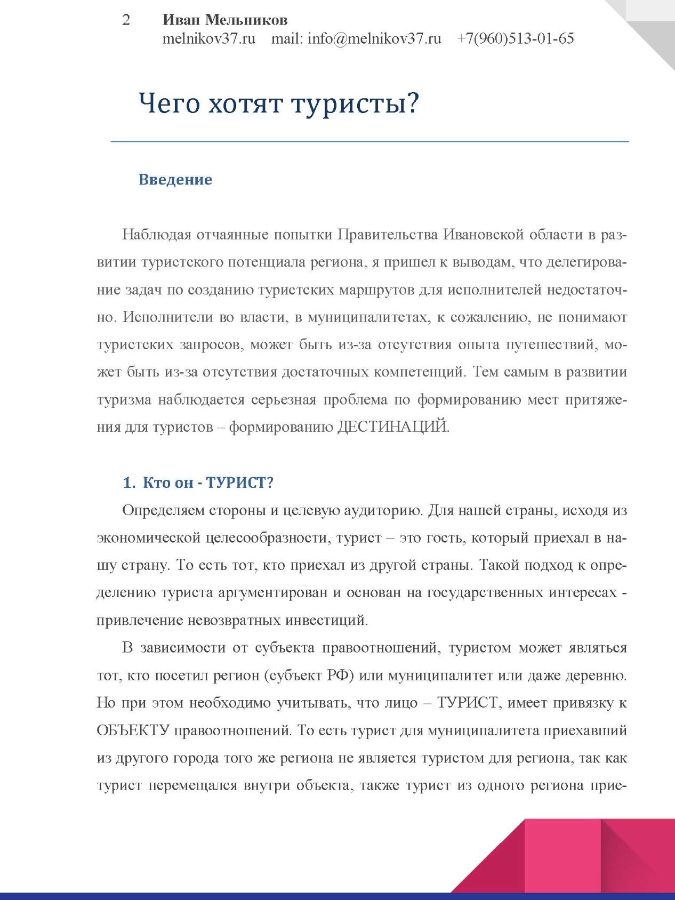 2 Иван Мельников
melnikov37.ru mail: info@melnikov37.ru +7(960)513-01-65

Чего хотят туристы?

Введение

Наблюдая отчаянные попытки Правительства Ивановской области в развитии туристского потенциала региона, я пришел к выводам, что делегирование задач по созданию туристских маршрутов для исполнителей недостаточно. Исполнители во власти, в муниципалитетах, к сожалению, не понимают туристских запросов, может быть из-за отсутствия опыта путешествий, может быть из-за отсутствия достаточных компетенций. Тем самым в развитии туризма наблюдается серьезная проблема по формированию мест притяжения для туристов – формированию ДЕСТИНАЦИЙ.

1. Кто он - ТУРИСТ?

Определяем стороны и целевую аудиторию. Для нашей страны, исходя из экономической целесообразности, турист – это гость, который приехал в нашу страну. То есть тот, кто приехал из другой страны. Такой подход к определению туриста аргументирован и основан на государственных интересах - привлечение невозвратных инвестиций.

В зависимости от субъекта правоотношений, туристом может являться тот, кто посетил регион (субъект РФ) или муниципалитет или даже деревню. Но при этом необходимо учитывать, что лицо – ТУРИСТ, имеет привязку к ОБЪЕКТУ правоотношений. То есть турист для муниципалитета приехавший из другого города того же региона не является туристом для региона, так как турист перемещался внутри объекта, также турист из одного региона прие-